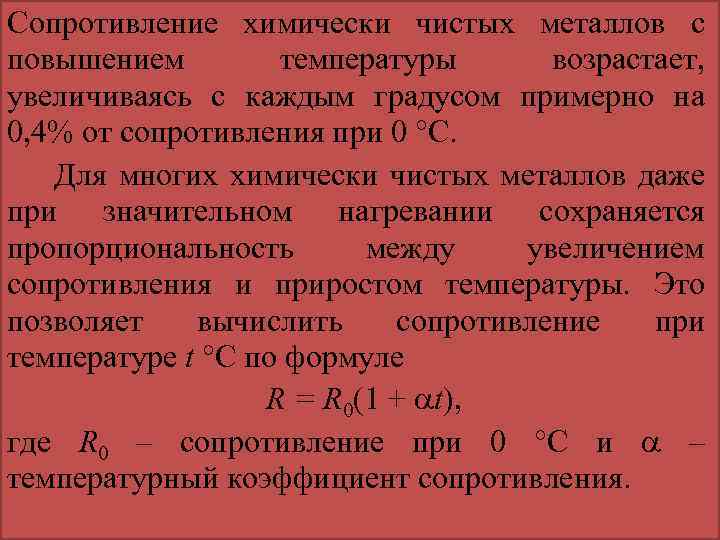 Сопротивление химически чистых металлов с повышением температуры возрастает, увеличиваясь с каждым градусом примерно на 0,4% от сопротивления при 0 °С.

Для многих химически чистых металлов даже при значительном нагревании сохраняется пропорциональность между увеличением сопротивления и приростом температуры. Это позволяет вычислить сопротивление при температуре $t$ °С по формуле

$R = R_0(1 + \alpha t)$,

где $R_0$ – сопротивление при 0 °С и $\alpha$ – температурный коэффициент сопротивления.